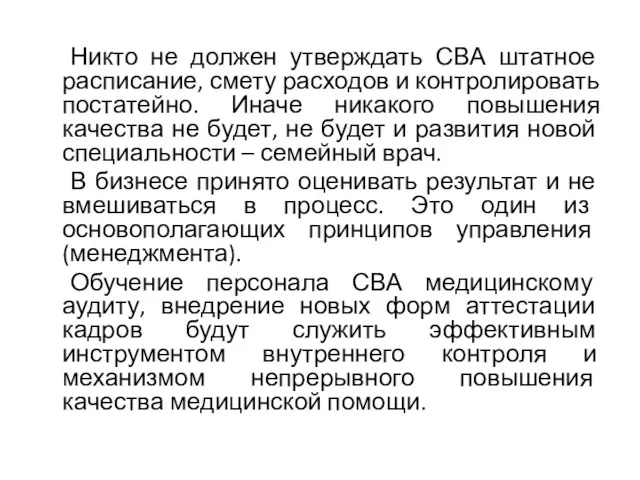 Никто не должен утверждать СВА штатное расписание, смету расходов и контролировать постатейно. Иначе никакого повышения качества не будет, не будет и развития новой специальности – семейный врач.

В бизнесе принято оценивать результат и не вмешиваться в процесс. Это один из основополагающих принципов управления (менеджмента).

Обучение персонала СВА медицинскому аудиту, внедрение новых форм аттестации кадров будут служить эффективным инструментом внутреннего контроля и механизмом непрерывного повышения качества медицинской помощи.